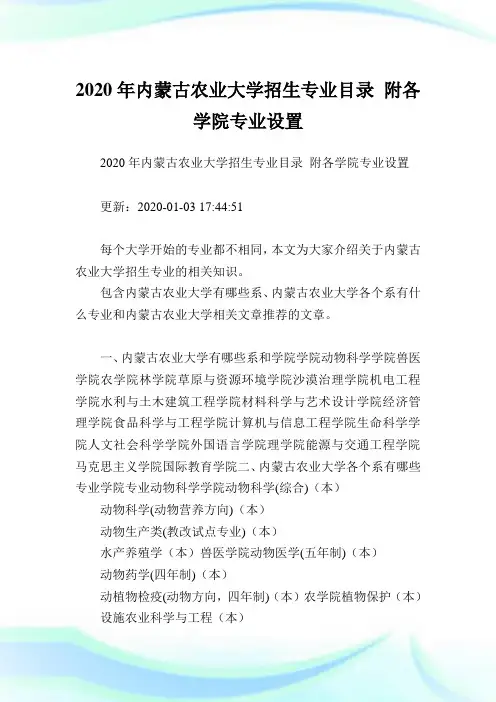 2020 年内蒙古农业大学招生专业目录 附各学院专业设置

2020 年内蒙古农业大学招生专业目录 附各学院专业设置

更新：2020-01-03 17:44:51

每个大学开始的专业都不相同，本文为大家介绍关于内蒙古农业大学招生专业的相关知识。

包含内蒙古农业大学有哪些系、内蒙古农业大学各个系有什么专业和内蒙古农业大学相关文章推荐的文章。

一、内蒙古农业大学有哪些系和学院学院动物科学学院兽医学院农学院林学院草原与资源环境学院沙漠治理学院机电工程学院水利与土木建筑工程学院材料科学与艺术设计学院经济管理学院食品科学与工程学院计算机与信息工程学院生命科学学院人文社会科学学院外国语言学院理学院能源与交通工程学院马克思主义学院国际教育学院二、内蒙古农业大学各个系有哪些专业学院专业动物科学学院动物科学(综合)（本）

动物科学(动物营养方向)（本）

动物生产类(教改试点专业)（本）

水产养殖学（本）兽医学院动物医学(五年制)（本）

动物药学(四年制)（本）

动植物检疫(动物方向，四年制)（本）农学院植物保护（本）

设施农业科学与工程（本）